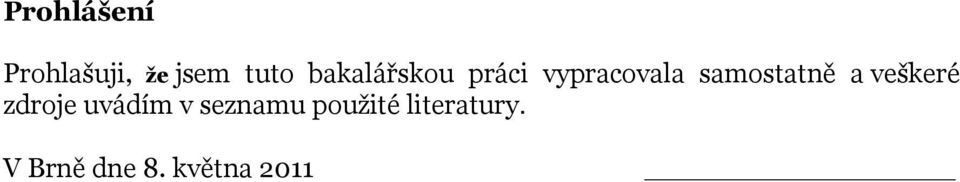 Prohlášení

Prohlašuji, že jsem tuto bakalářskou práci vypracovala samostatně a veškeré zdroje uvádím v seznamu použité literatury.

V Brně dne 8. května 2011